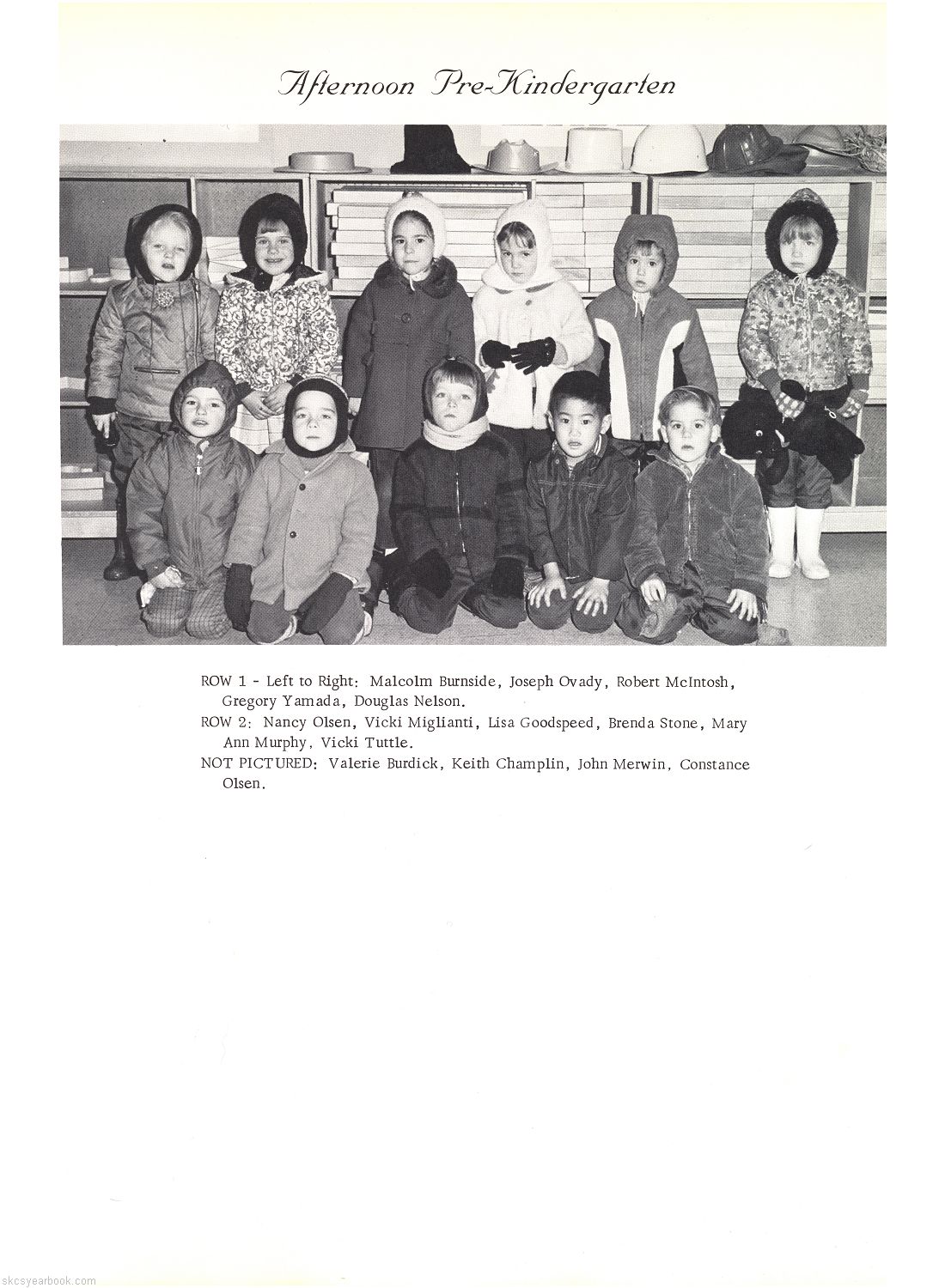 Afternoon Pre-Kindergarten

ROW 1 - Left to Right: Malcolm Burnside, Joseph Ovady, Robert McIntosh, Gregory Yamada, Douglas Nelson.
ROW 2: Nancy Olsen, Vicki Miglianti, Lisa Goodspeed, Brenda Stone, Mary Ann Murphy, Vicki Tuttle.
NOT PICTURED: Valerie Burdick, Keith Champlin, John Merwin, Constance Olsen.

skcsyearbook.com